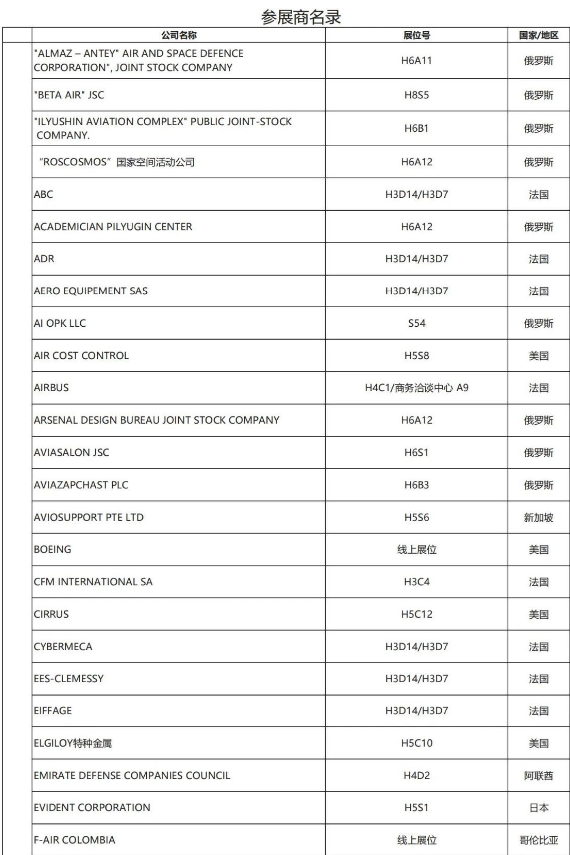 参展商名录

| | 公司名称 | 展位号 | 国家/地区 |
|---|---|---|---|
| | "ALMAZ – ANTEY" AIR AND SPACE DEFENCE CORPORATION", JOINT STOCK COMPANY | H6A11 | 俄罗斯 |
| | "BETA AIR" JSC | H8S5 | 俄罗斯 |
| | "ILYUSHIN AVIATION COMPLEX" PUBLIC JOINT-STOCK COMPANY. | H6B1 | 俄罗斯 |
| | "ROSCOSMOS" 国家空间活动公司 | H6A12 | 俄罗斯 |
| | ABC | H3D14/H3D7 | 法国 |
| | ACADEMICIAN PILYUGIN CENTER | H6A12 | 俄罗斯 |
| | ADR | H3D14/H3D7 | 法国 |
| | AERO EQUIPEMENT SAS | H3D14/H3D7 | 法国 |
| | AI OPK LLC | S54 | 俄罗斯 |
| | AIR COST CONTROL | H5S8 | 美国 |
| | AIRBUS | H4C1/商务洽谈中心 A9 | 法国 |
| | ARSENAL DESIGN BUREAU JOINT STOCK COMPANY | H6A12 | 俄罗斯 |
| | AVIASALON JSC | H6S1 | 俄罗斯 |
| | AVIAZAPCHAST PLC | H6B3 | 俄罗斯 |
| | AVIOSUPPORT PTE LTD | H5S6 | 新加坡 |
| | BOEING | 线上展位 | 美国 |
| | CFM INTERNATIONAL SA | H3C4 | 法国 |
| | CIRRUS | H5C12 | 美国 |
| | CYBERMECA | H3D14/H3D7 | 法国 |
| | EES-CLEMESSY | H3D14/H3D7 | 法国 |
| | EIFFAGE | H3D14/H3D7 | 法国 |
| | ELGILOY特种金属 | H5C10 | 美国 |
| | EMIRATE DEFENSE COMPANIES COUNCIL | H4D2 | 阿联酋 |
| | EVIDENT CORPORATION | H5S1 | 日本 |
| | F-AIR COLOMBIA | 线上展位 | 哥伦比亚 |